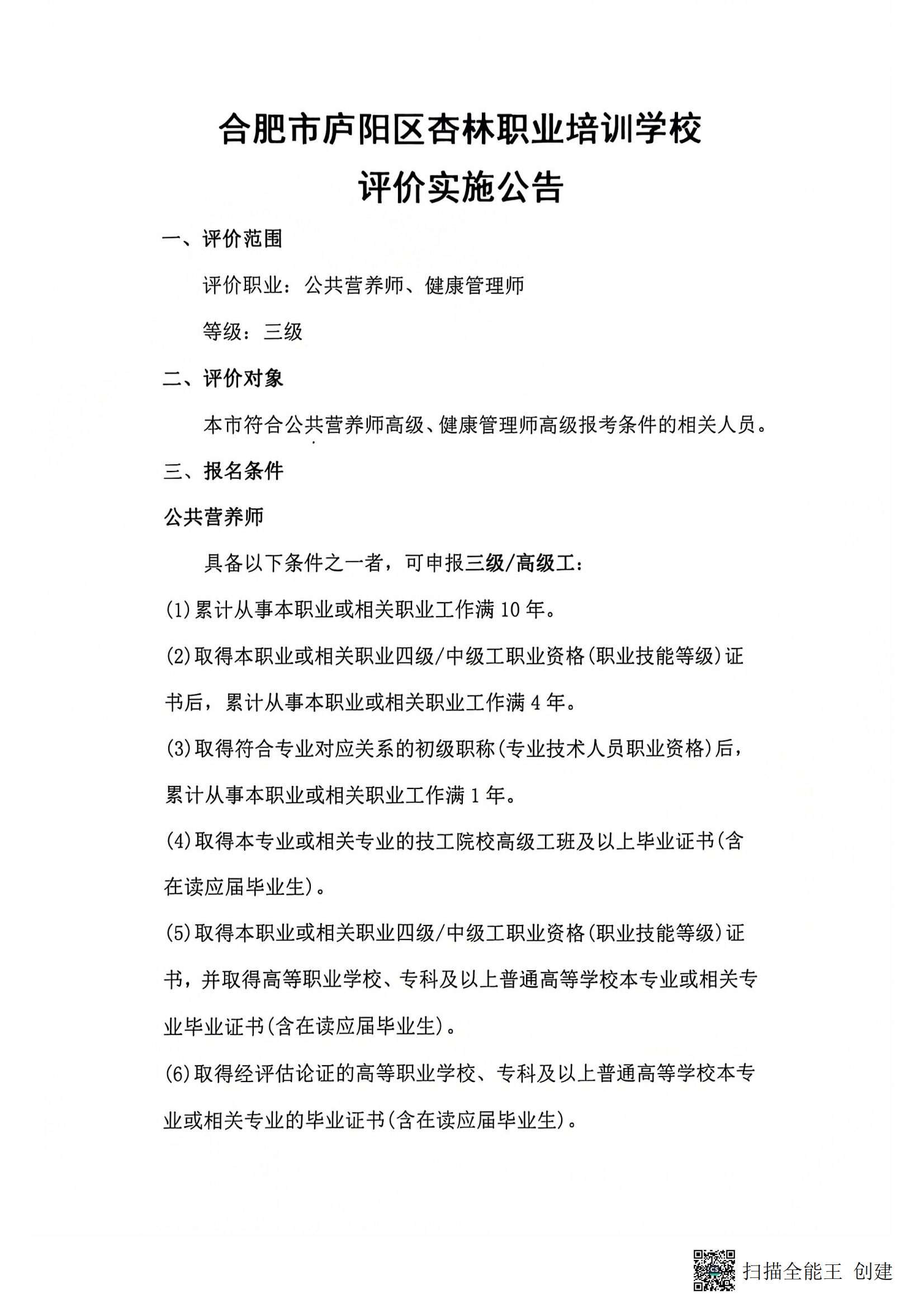 合肥市庐阳区杏林职业培训学校
评价实施公告

一、评价范围

评价职业：公共营养师、健康管理师

等级：三级

二、评价对象

本市符合公共营养师高级、健康管理师高级报考条件的相关人员。

三、报名条件

公共营养师

具备以下条件之一者，可申报三级/高级工：

(1)累计从事本职业或相关职业工作满 10 年。

(2)取得本职业或相关职业四级/中级工职业资格(职业技能等级)证书后，累计从事本职业或相关职业工作满 4 年。

(3)取得符合专业对应关系的初级职称(专业技术人员职业资格)后，累计从事本职业或相关职业工作满 1 年。

(4)取得本专业或相关专业的技工院校高级工班及以上毕业证书(含在读应届毕业生)。

(5)取得本职业或相关职业四级/中级工职业资格(职业技能等级)证书，并取得高等职业学校、专科及以上普通高等学校本专业或相关专业毕业证书(含在读应届毕业生)。

(6)取得经评估论证的高等职业学校、专科及以上普通高等学校本专业或相关专业的毕业证书(含在读应届毕业生)。

扫描全能王 创建